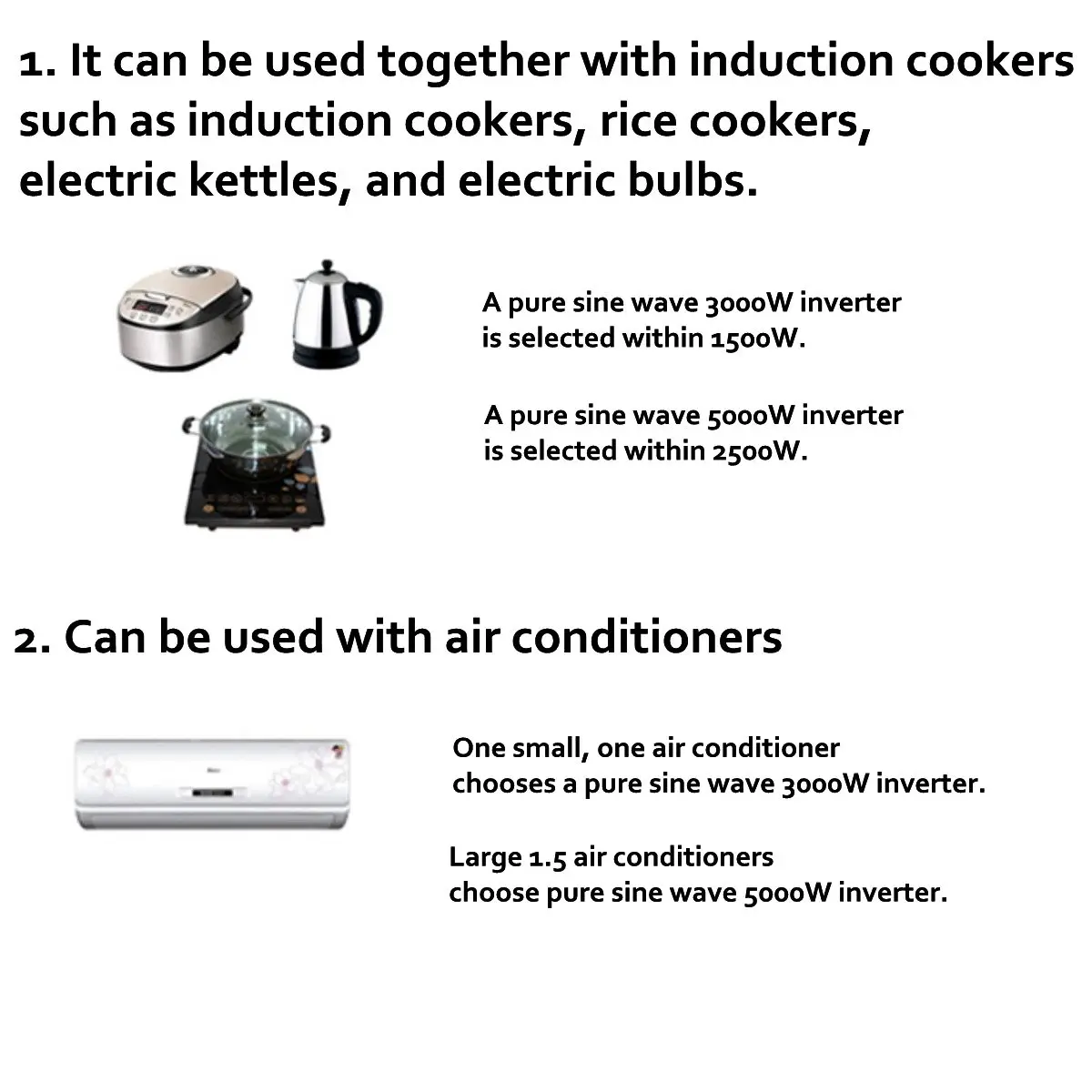 1. It can be used together with induction cookers such as induction cookers, rice cookers, electric kettles, and electric bulbs.

A pure sine wave 3000W inverter is selected within 1500W.

A pure sine wave 5000W inverter is selected within 2500W.

2. Can be used with air conditioners

One small, one air conditioner chooses a pure sine wave 3000W inverter.

Large 1.5 air conditioners choose pure sine wave 5000W inverter.